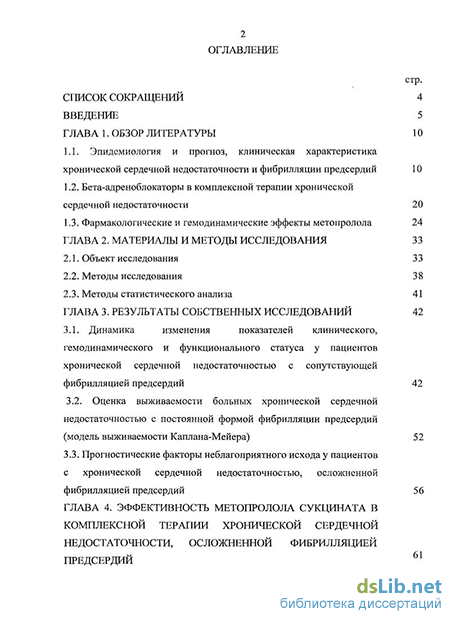 2

ОГЛАВЛЕНИЕ

стр.

СПИСОК СОКРАЩЕНИЙ 4

ВВЕДЕНИЕ 5

ГЛАВА 1. ОБЗОР ЛИТЕРАТУРЫ 10

1.1. Эпидемиология и прогноз, клиническая характеристика хронической сердечной недостаточности и фибрилляции предсердий 10

1.2. Бета-адреноблокаторы в комплексной терапии хронической сердечной недостаточности 20

1.3. Фармакологические и гемодинамические эффекты метопролола 24

ГЛАВА 2. МАТЕРИАЛЫ И МЕТОДЫ ИССЛЕДОВАНИЯ 33

2.1. Объект исследования 33

2.2. Методы исследования 38

2.3. Методы статистического анализа 41

ГЛАВА 3. РЕЗУЛЬТАТЫ СОБСТВЕННЫХ ИССЛЕДОВАНИЙ 42

3.1. Динамика изменения показателей клинического, гемодинамического и функционального статуса у пациентов хронической сердечной недостаточностью с сопутствующей фибрилляцией предсердий 42

3.2. Оценка выживаемости больных хронической сердечной недостаточностью с постоянной формой фибрилляции предсердий (модель выживаемости Каплана-Мейера) 52

3.3. Прогностические факторы неблагоприятного исхода у пациентов с хронической сердечной недостаточностью, осложненной фибрилляцией предсердий 56

ГЛАВА 4. ЭФФЕКТИВНОСТЬ МЕТОПРОЛОЛА СУКЦИНАТА В КОМПЛЕКСНОЙ ТЕРАПИИ ХРОНИЧЕСКОЙ СЕРДЕЧНОЙ НЕДОСТАТОЧНОСТИ, ОСЛОЖНЕННОЙ ФИБРИЛЛЯЦИЕЙ ПРЕДСЕРДИЙ 61

dsLib.net
библиотека диссертаций